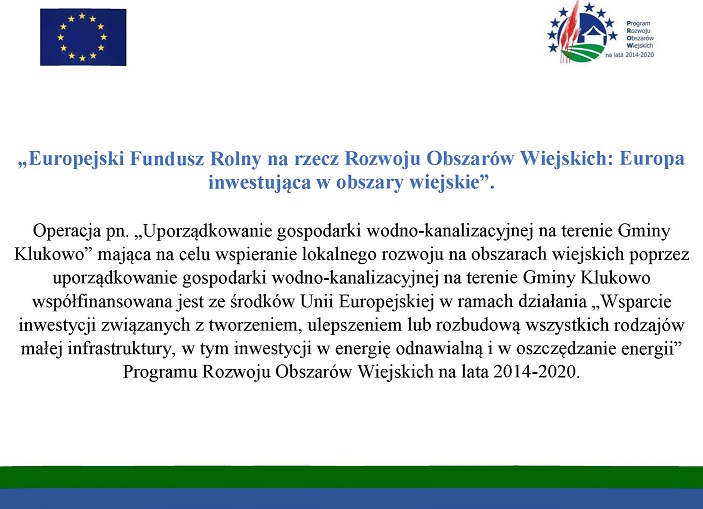 Program
Rozwoju
Obszarów
Wiejskich
na lata 2014-2020

„Europejski Fundusz Rolny na rzecz Rozwoju Obszarów Wiejskich: Europa inwestująca w obszary wiejskie”.

Operacja pn. „Uporządkowanie gospodarki wodno-kanalizacyjnej na terenie Gminy Klukowo” mająca na celu wspieranie lokalnego rozwoju na obszarach wiejskich poprzez uporządkowanie gospodarki wodno-kanalizacyjnej na terenie Gminy Klukowo współfinansowana jest ze środków Unii Europejskiej w ramach działania „Wsparcie inwestycji związanych z tworzeniem, ulepszeniem lub rozbudową wszystkich rodzajów małej infrastruktury, w tym inwestycji w energię odnawialną i w oszczędzanie energii” Programu Rozwoju Obszarów Wiejskich na lata 2014-2020.